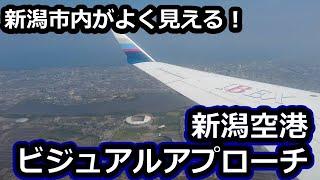 新潟市内がよく見える!

新潟空港
ビジュアルアプローチ